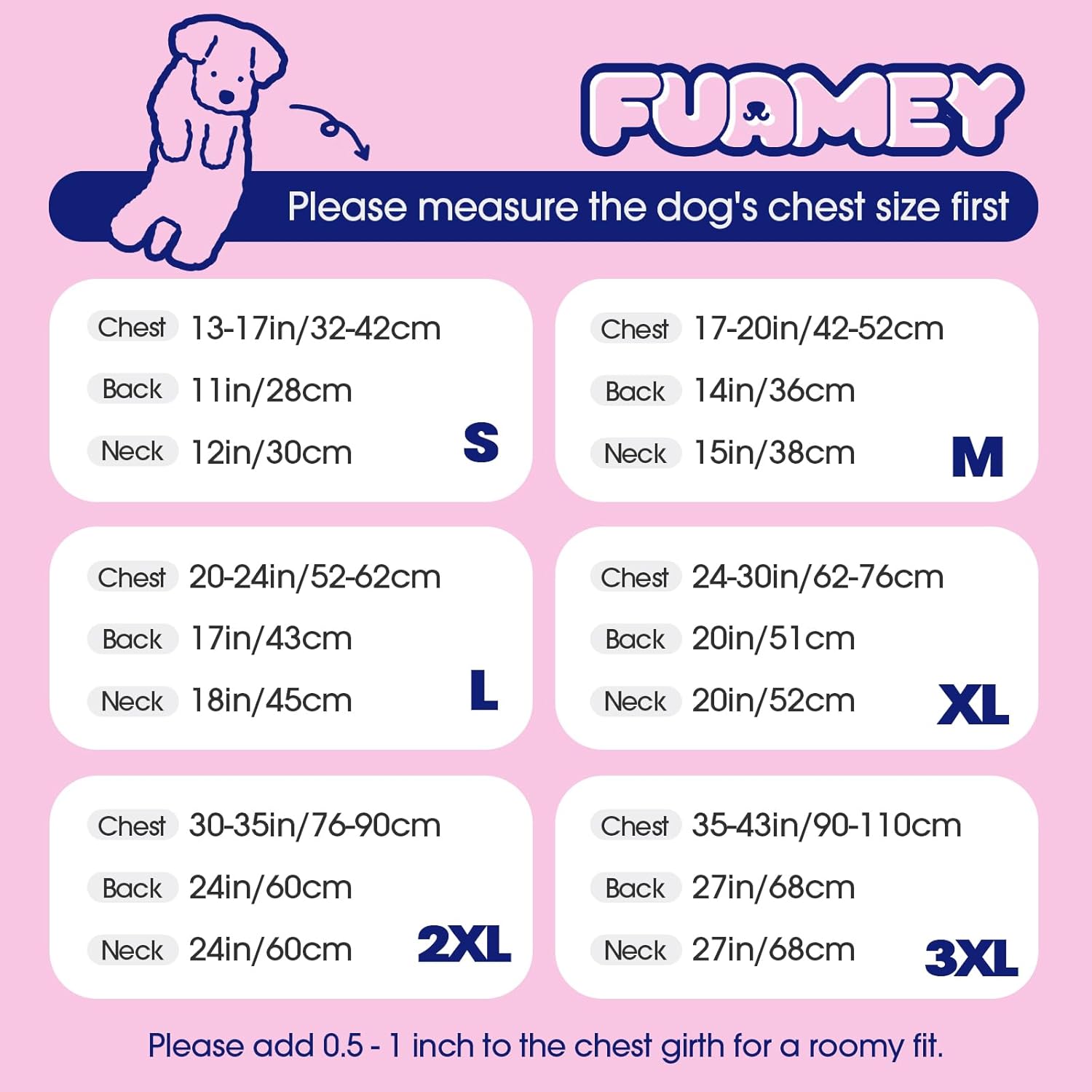 FUAMEY

Please measure the dog's chest size first

Chest 13-17in/32-42cm
Back 11in/28cm
Neck 12in/30cm
S

Chest 17-20in/42-52cm
Back 14in/36cm
Neck 15in/38cm
M

Chest 20-24in/52-62cm
Back 17in/43cm
Neck 18in/45cm
L

Chest 24-30in/62-76cm
Back 20in/51cm
Neck 20in/52cm
XL

Chest 30-35in/76-90cm
Back 24in/60cm
Neck 24in/60cm
2XL

Chest 35-43in/90-110cm
Back 27in/68cm
Neck 27in/68cm
3XL

Please add 0.5 - 1 inch to the chest girth for a roomy fit.